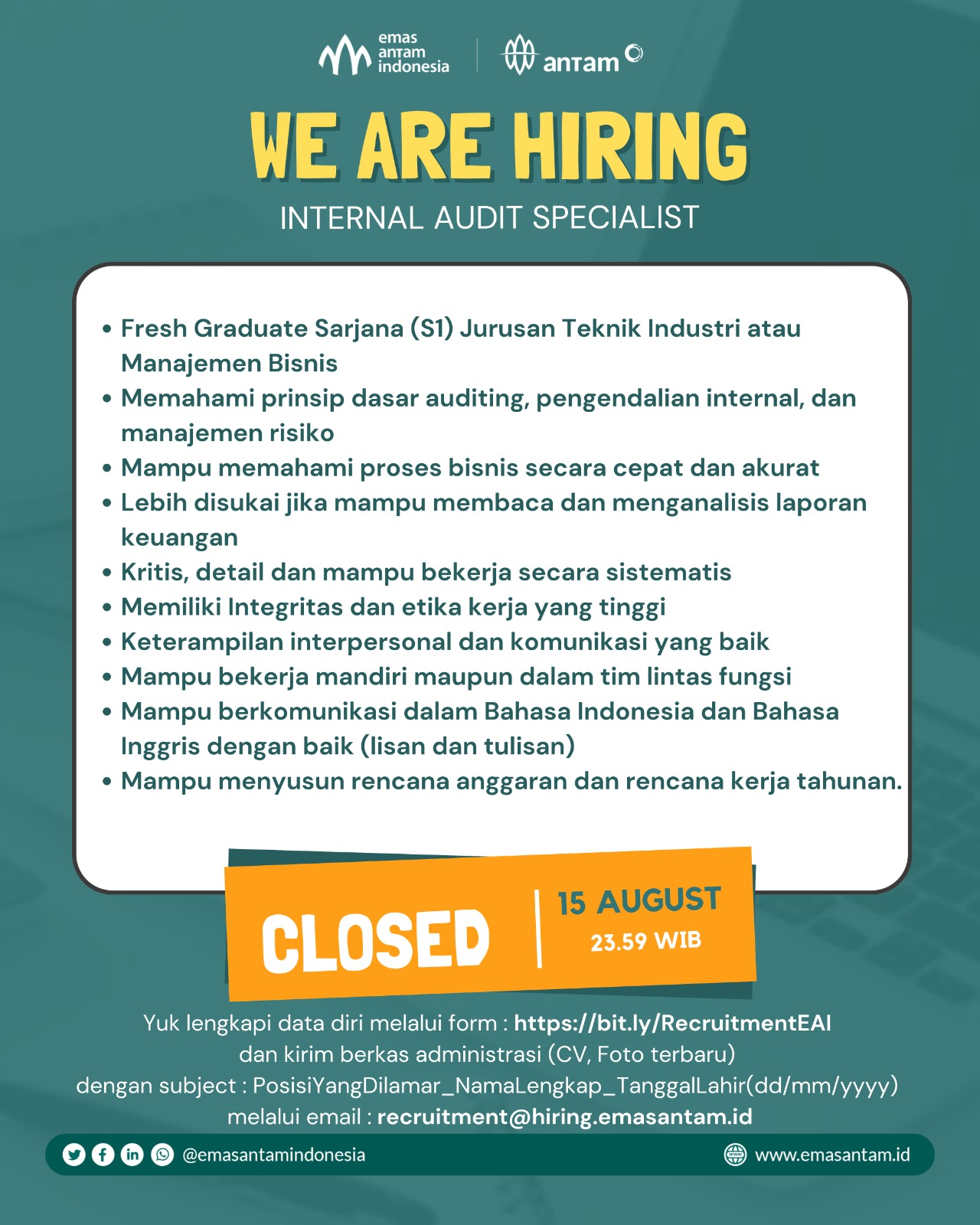 emas antam indonesia

antam

WE ARE HIRING

INTERNAL AUDIT SPECIALIST

• Fresh Graduate Sarjana (S1) Jurusan Teknik Industri atau Manajemen Bisnis
• Memahami prinsip dasar auditing, pengendalian internal, dan manajemen risiko
• Mampu memahami proses bisnis secara cepat dan akurat
• Lebih disukai jika mampu membaca dan menganalisis laporan keuangan
• Kritis, detail dan mampu bekerja secara sistematis
• Memiliki Integritas dan etika kerja yang tinggi
• Keterampilan interpersonal dan komunikasi yang baik
• Mampu bekerja mandiri maupun dalam tim lintas fungsi
• Mampu berkomunikasi dalam Bahasa Indonesia dan Bahasa Inggris dengan baik (lisan dan tulisan)
• Mampu menyusun rencana anggaran dan rencana kerja tahunan.

CLOSED

15 AUGUST
23.59 WIB

Yuk lengkapi data diri melalui form : https://bit.ly/RecruitmentEAI
dan kirim berkas administrasi (CV, Foto terbaru)
dengan subject : PosisiYangDilamar_NamaLengkap_TanggalLahir(dd/mm/yyyy)
melalui email : recruitment@hiring.emasantam.id

@emasantamindonesia

www.emasantam.id